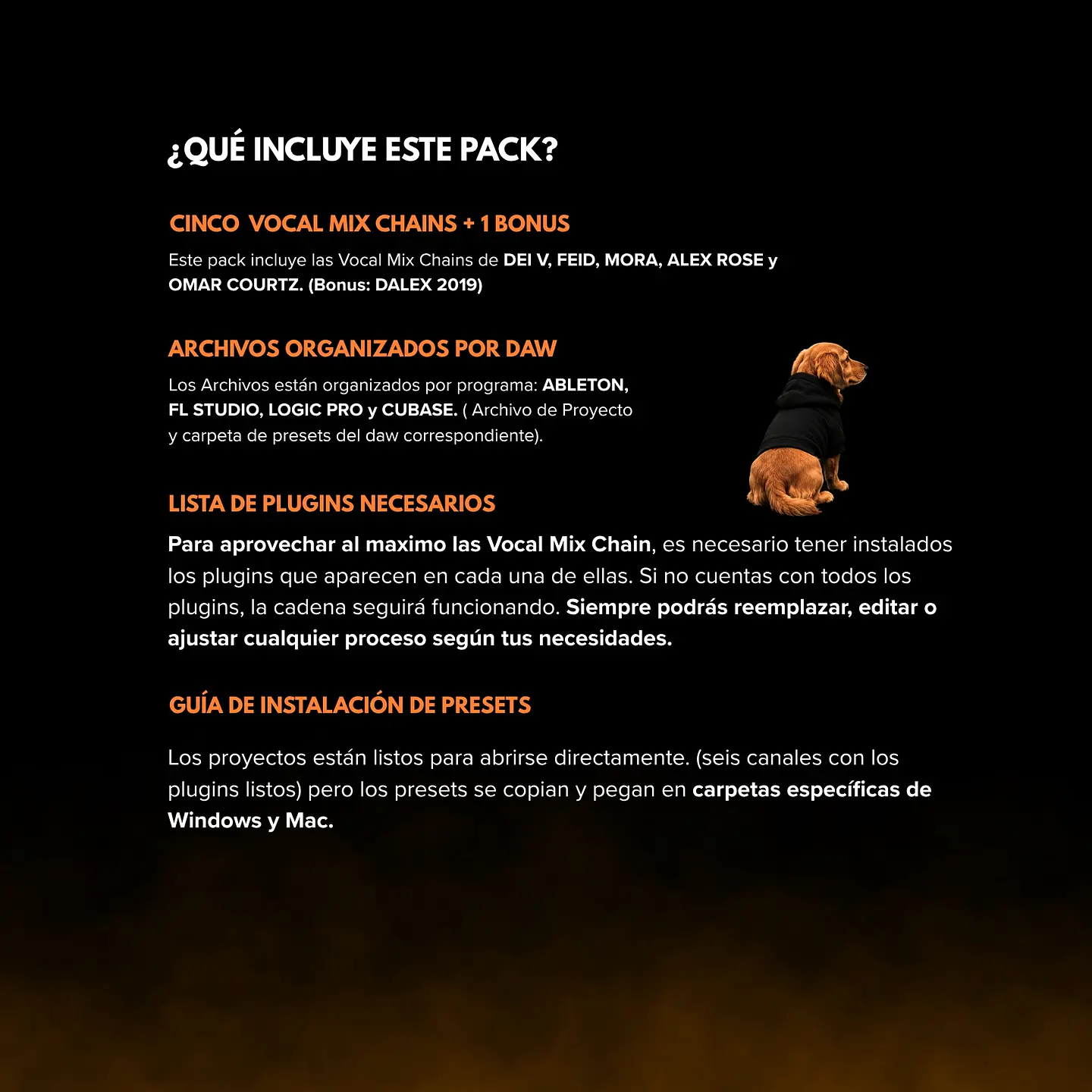 ¿QUÉ INCLUYE ESTE PACK?

CINCO VOCAL MIX CHAINS + 1 BONUS

Este pack incluye las Vocal Mix Chains de DEI V, FEID, MORA, ALEX ROSE y OMAR COURTZ. (Bonus: DALEX 2019)

ARCHIVOS ORGANIZADOS POR DAW

Los Archivos están organizados por programa: ABLETON, FL STUDIO, LOGIC PRO y CUBASE. ( Archivo de Proyecto y carpeta de presets del daw correspondiente).

LISTA DE PLUGINS NECESARIOS

Para aprovechar al maximo las Vocal Mix Chain, es necesario tener instalados los plugins que aparecen en cada una de ellas. Si no cuentas con todos los plugins, la cadena seguirá funcionando. Siempre podrás reemplazar, editar o ajustar cualquier proceso según tus necesidades.

GUÍA DE INSTALACIÓN DE PRESETS

Los proyectos están listos para abrirse directamente. (seis canales con los plugins listos) pero los presets se copian y pegan en carpetas específicas de Windows y Mac.